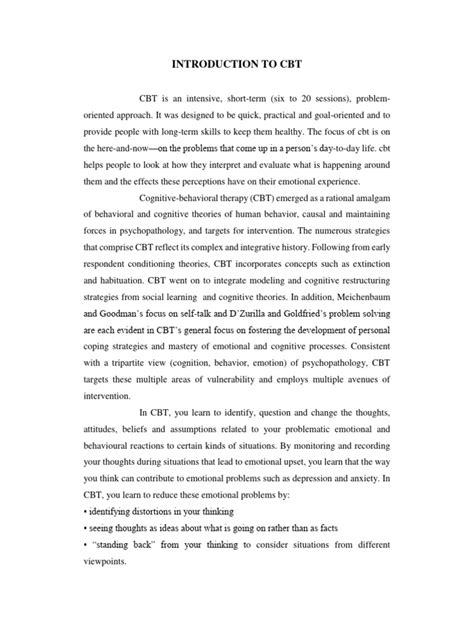 INTRODUCTION TO CBT

CBT is an intensive, short-term (six to 20 sessions), problem-oriented approach. It was designed to be quick, practical and goal-oriented and to provide people with long-term skills to keep them healthy. The focus of cbt is on the here-and-now—on the problems that come up in a person's day-to-day life. cbt helps people to look at how they interpret and evaluate what is happening around them and the effects these perceptions have on their emotional experience.

Cognitive-behavioral therapy (CBT) emerged as a rational amalgam of behavioral and cognitive theories of human behavior, causal and maintaining forces in psychopathology, and targets for intervention. The numerous strategies that comprise CBT reflect its complex and integrative history. Following from early respondent conditioning theories, CBT incorporates concepts such as extinction and habituation. CBT went on to integrate modeling and cognitive restructuring strategies from social learning and cognitive theories. In addition, Meichenbaum and Goodman's focus on self-talk and D'Zurilla and Goldfried's problem solving are each evident in CBT's general focus on fostering the development of personal coping strategies and mastery of emotional and cognitive processes. Consistent with a tripartite view (cognition, behavior, emotion) of psychopathology, CBT targets these multiple areas of vulnerability and employs multiple avenues of intervention.

In CBT, you learn to identify, question and change the thoughts, attitudes, beliefs and assumptions related to your problematic emotional and behavioural reactions to certain kinds of situations. By monitoring and recording your thoughts during situations that lead to emotional upset, you learn that the way you think can contribute to emotional problems such as depression and anxiety. In CBT, you learn to reduce these emotional problems by:
• identifying distortions in your thinking
• seeing thoughts as ideas about what is going on rather than as facts
• "standing back" from your thinking to consider situations from different viewpoints.